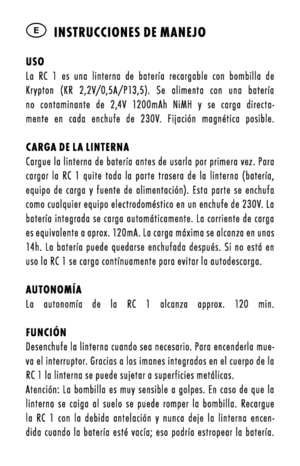 E INSTRUCCIONES DE MANEJO

USO
La RC 1 es una linterna de batería recargable con bombilla de Krypton (KR 2,2V/0,5A/P13,5). Se alimenta con una batería no contaminante de 2,4V 1200mAh NiMH y se carga directamente en cada enchufe de 230V. Fijación magnética posible.

CARGA DE LA LINTERNA
Cargue la linterna de batería antes de usarla por primera vez. Para cargar la RC 1 quite toda la parte trasera de la linterna (batería, equipo de carga y fuente de alimentación). Esta parte se enchufa como cualquier equipo electrodoméstico en un enchufe de 230V. La batería integrada se carga automáticamente. La corriente de carga es equivalente a aprox. 120mA. La carga máxima se alcanza en unas 14h. La batería puede quedarse enchufada después. Si no está en uso la RC 1 se carga contínuamente para evitar la autodescarga.

AUTONOMÍA
La autonomía de la RC 1 alcanza approx. 120 min.

FUNCIÓN
Desenchufe la linterna cuando sea necesario. Para encenderla mueva el interruptor. Gracias a los imanes integrados en el cuerpo de la RC 1 la linterna se puede sujetar a superficies metálicas.
Atención: La bombilla es muy sensible a golpes. En caso de que la linterna se caiga al suelo se puede romper la bombilla. Recargue la RC 1 con la debida antelación y nunca deje la linterna encendida cuando la batería esté vacía; eso podría estropear la batería.